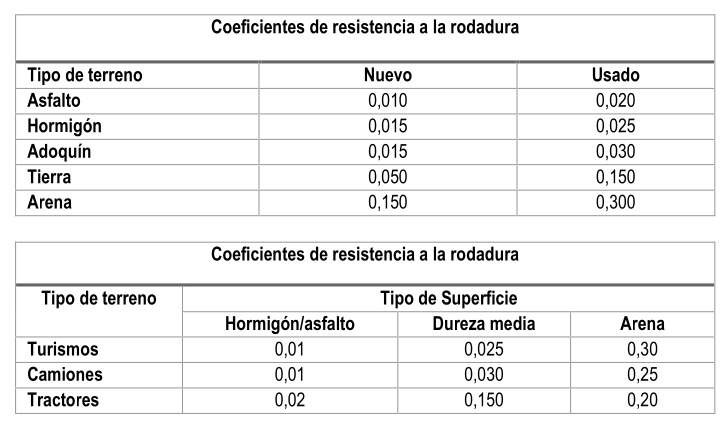 Coeficientes de resistencia a la rodadura

| Tipo de terreno | Nuevo | Usado |
|---|---|---|
| Asfalto | 0,010 | 0,020 |
| Hormigón | 0,015 | 0,025 |
| Adoquín | 0,015 | 0,030 |
| Tierra | 0,050 | 0,150 |
| Arena | 0,150 | 0,300 |

Coeficientes de resistencia a la rodadura

| Tipo de terreno | Tipo de Superficie | | |
|---|---|---|---|
| | Hormigón/asfalto | Dureza media | Arena |
| Turismos | 0,01 | 0,025 | 0,30 |
| Camiones | 0,01 | 0,030 | 0,25 |
| Tractores | 0,02 | 0,150 | 0,20 |